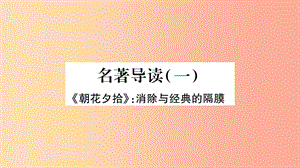 名著导读(一)

《朝花夕拾》:消除与经典的隔膜